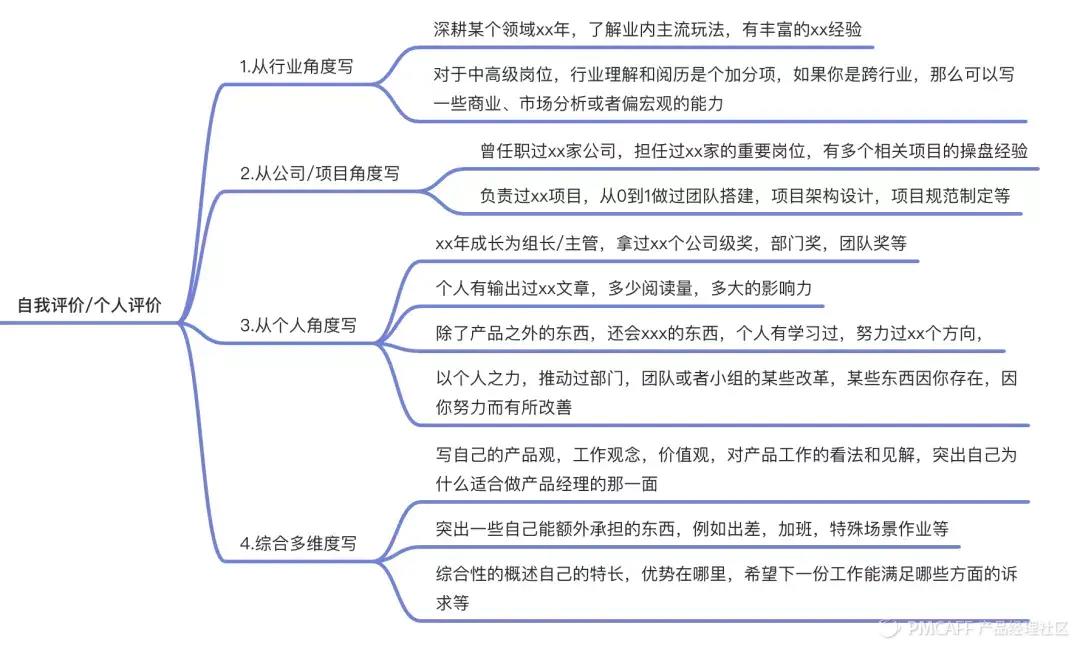 自我评价/个人评价

1.从行业角度写

深耕某个领域xx年，了解业内主流玩法，有丰富的xx经验

对于中高级岗位，行业理解和阅历是个加分项，如果你是跨行业，那么可以写一些商业、市场分析或者偏宏观的能力

2.从公司/项目角度写

曾任职过xx家公司，担任过xx家的重要岗位，有多个相关项目的操盘经验

负责过xx项目，从0到1做过团队搭建，项目架构设计，项目规范制定等

3.从个人角度写

xx年成长为组长/主管，拿过xx个公司级奖，部门奖，团队奖等

个人有输出过xx文章，多少阅读量，多大的影响力

除了产品之外的东西，还会xxx的东西，个人有学习过，努力过xx个方向，

以个人之力，推动过部门，团队或者小组的某些改革，某些东西因你存在，因你努力而有所改善

4.综合多维度写

写自己的产品观，工作观念，价值观，对产品工作的看法和见解，突出自己为什么适合做产品经理的那一面

突出一些自己能额外承担的东西，例如出差，加班，特殊场景作业等

综合性的概述自己的特长，优势在哪里，希望下一份工作能满足哪些方面的诉求等

PMCAFF 产品经理社区